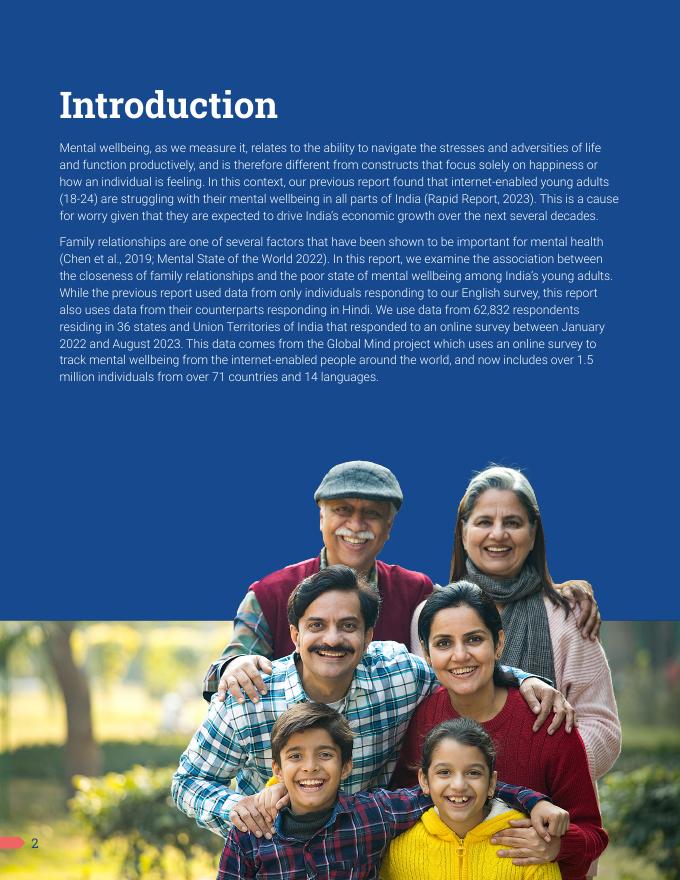 Introduction

Mental wellbeing, as we measure it, relates to the ability to navigate the stresses and adversities of life and function productively, and is therefore different from constructs that focus solely on happiness or how an individual is feeling. In this context, our previous report found that internet-enabled young adults (18-24) are struggling with their mental wellbeing in all parts of India (Rapid Report, 2023). This is a cause for worry given that they are expected to drive India's economic growth over the next several decades.

Family relationships are one of several factors that have been shown to be important for mental health (Chen et al., 2019; Mental State of the World 2022). In this report, we examine the association between the closeness of family relationships and the poor state of mental wellbeing among India's young adults. While the previous report used data from only individuals responding to our English survey, this report also uses data from their counterparts responding in Hindi. We use data from 62,832 respondents residing in 36 states and Union Territories of India that responded to an online survey between January 2022 and August 2023. This data comes from the Global Mind project which uses an online survey to track mental wellbeing from the internet-enabled people around the world, and now includes over 1.5 million individuals from over 71 countries and 14 languages.

2